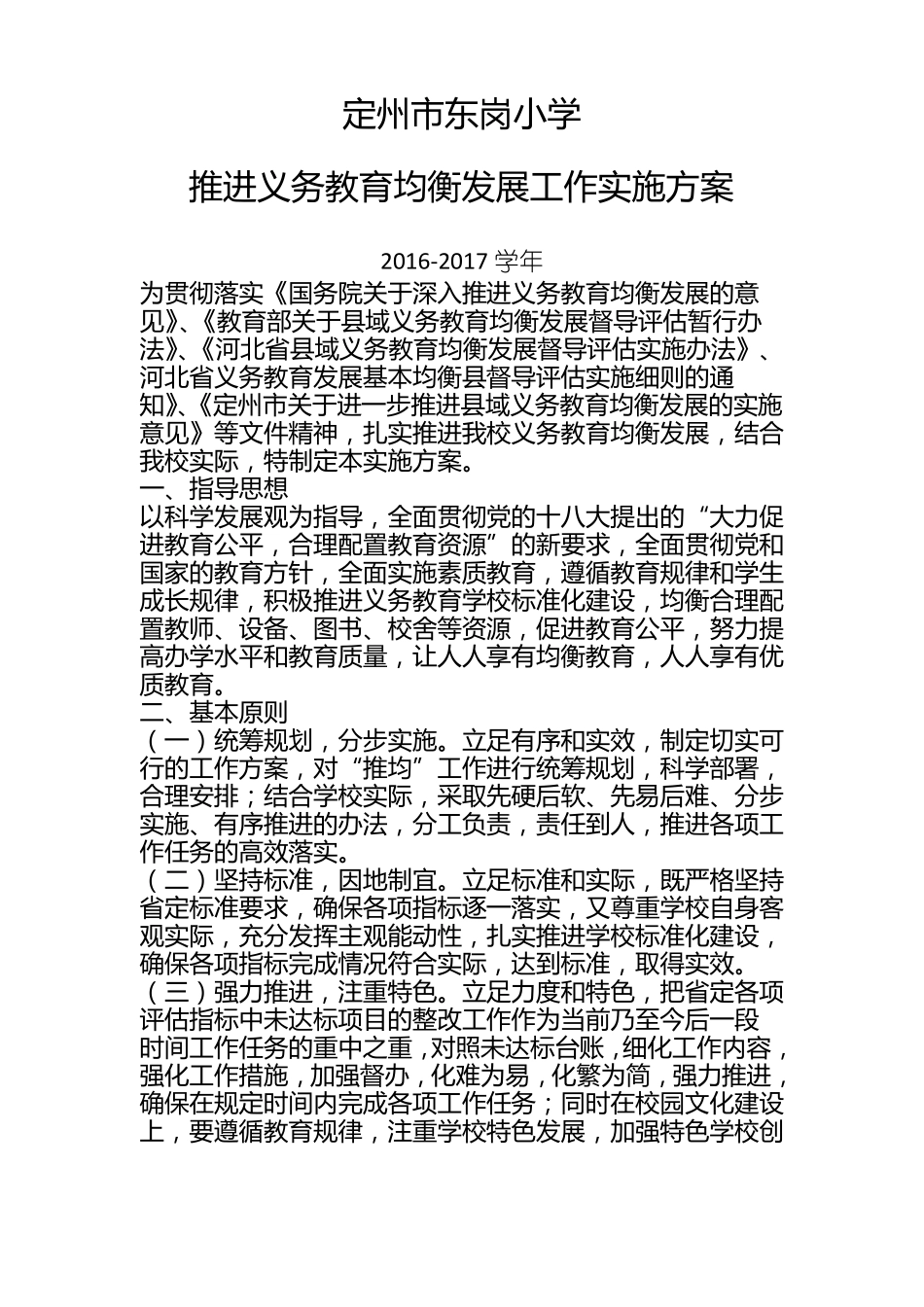 定州市东岗小学

推进义务教育均衡发展工作实施方案

2016-2017 学年

为贯彻落实《国务院关于深入推进义务教育均衡发展的意见》、《教育部关于县域义务教育均衡发展督导评估暂行办法》、《河北省县域义务教育均衡发展督导评估实施办法》、河北省义务教育发展基本均衡县督导评估实施细则的通知》、《定州市关于进一步推进县域义务教育均衡发展的实施意见》等文件精神，扎实推进我校义务教育均衡发展，结合我校实际，特制定本实施方案。

一、指导思想

以科学发展观为指导，全面贯彻党的十八大提出的“大力促进教育公平，合理配置教育资源”的新要求，全面贯彻党和国家的教育方针，全面实施素质教育，遵循教育规律和学生成长规律，积极推进义务教育学校标准化建设，均衡合理配置教师、设备、图书、校舍等资源，促进教育公平，努力提高办学水平和教育质量，让人人享有均衡教育，人人享有优质教育。

二、基本原则

（一）统筹规划，分步实施。立足有序和实效，制定切实可行的工作方案，对“推均”工作进行统筹规划，科学部署，合理安排；结合学校实际，采取先硬后软、先易后难、分步实施、有序推进的办法，分工负责，责任到人，推进各项工作任务的高效落实。

（二）坚持标准，因地制宜。立足标准和实际，既严格坚持省定标准要求，确保各项指标逐一落实，又尊重学校自身客观实际，充分发挥主观能动性，扎实推进学校标准化建设，确保各项指标完成情况符合实际，达到标准，取得实效。

（三）强力推进，注重特色。立足力度和特色，把省定各项评估指标中未达标项目的整改工作作为当前乃至今后一段时间工作任务的重中之重，对照未达标台账，细化工作内容，强化工作措施，加强督办，化难为易，化繁为简，强力推进，确保在规定时间内完成各项工作任务；同时在校园文化建设上，要遵循教育规律，注重学校特色发展，加强特色学校创